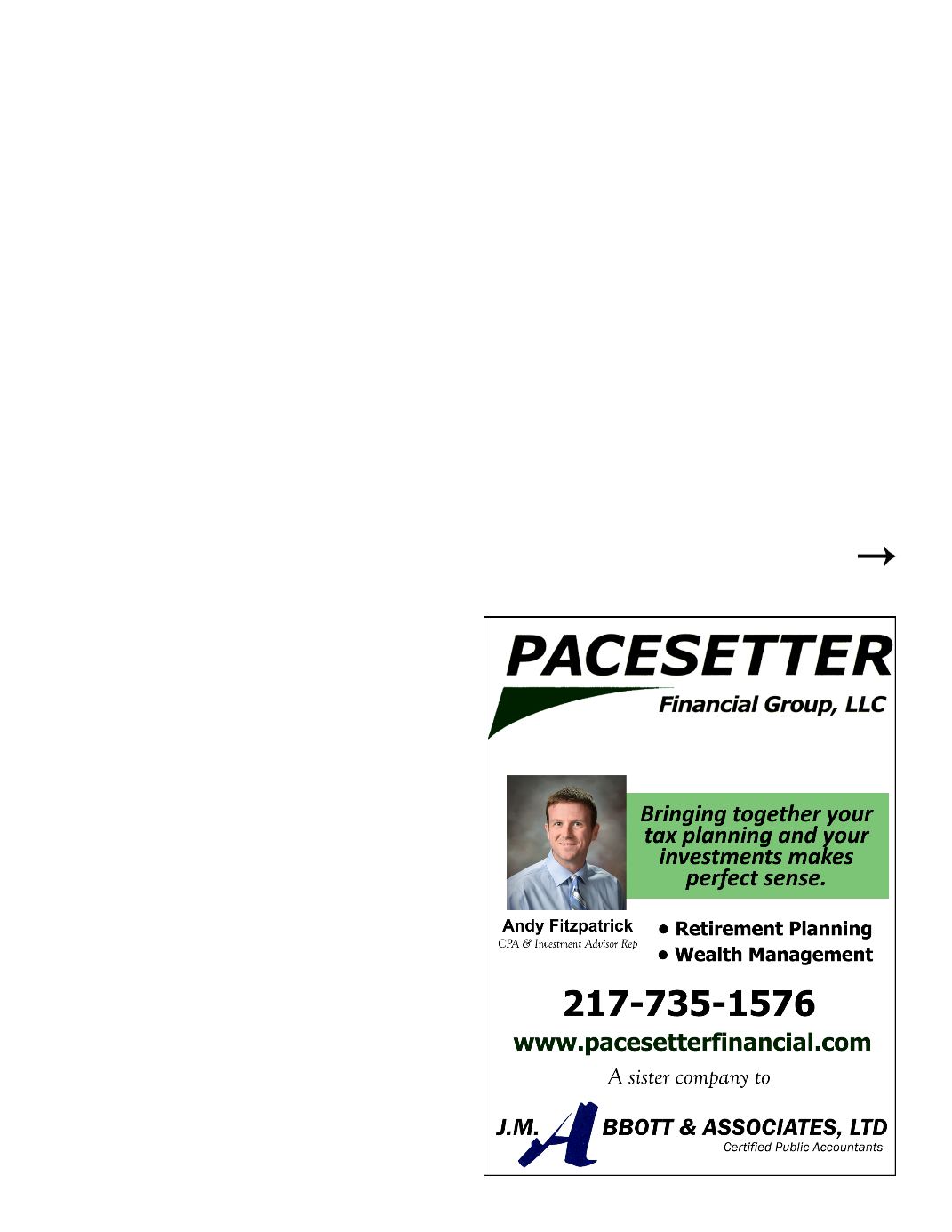 →

PACESETTER

Financial Group, LLC

Bringing together your tax planning and your investments makes perfect sense.

Andy Fitzpatrick
CPA & Investment Advisor Rep

• Retirement Planning
• Wealth Management

217-735-1576

www.pacesetterfinancial.com

A sister company to

J.M. ABBOTT & ASSOCIATES, LTD
Certified Public Accountants